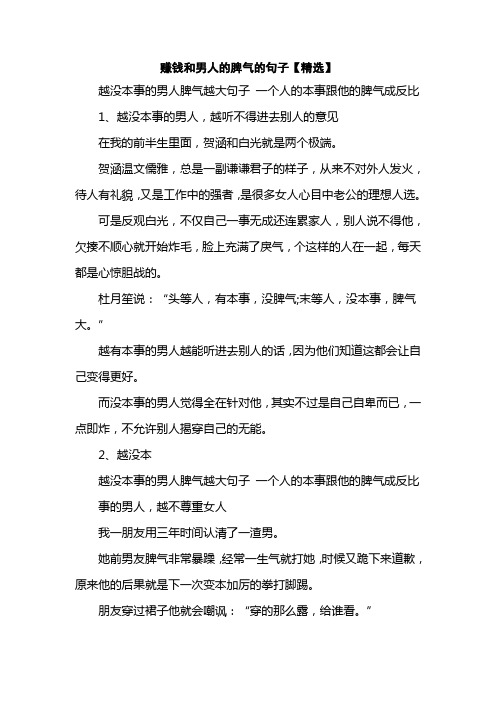 赚钱和男人的脾气的句子【精选】

越没本事的男人脾气越大句子 一个人的本事跟他的脾气成反比

1、越没本事的男人，越听不得进去别人的意见

在我的前半生里面，贺涵和白光就是两个极端。

贺涵温文儒雅，总是一副谦谦君子的样子，从来不对外人发火，待人有礼貌，又是工作中的强者，是很多女人心目中老公的理想人选。

可是反观白光，不仅自己一事无成还连累家人，别人说不得他，欠揍不顺心就开始炸毛，脸上充满了戾气，个这样的人在一起，每天都是心惊胆战的。

杜月笙说：“头等人，有本事，没脾气;末等人，没本事，脾气大。”

越有本事的男人越能听进去别人的话，因为他们知道这都会让自己变得更好。

而没本事的男人觉得全在针对他，其实不过是自己自卑而已，一点即炸，不允许别人揭穿自己的无能。

2、越没本

越没本事的男人脾气越大句子 一个人的本事跟他的脾气成反比

事的男人，越不尊重女人

我一朋友用三年时间认清了一渣男。

她前男友脾气非常暴躁，经常一生气就打她，时候又跪下来道歉，原来他的后果就是下一次变本加厉的拳打脚踢。

朋友穿过裙子他就会嘲讽：“穿的那么露，给谁看。”